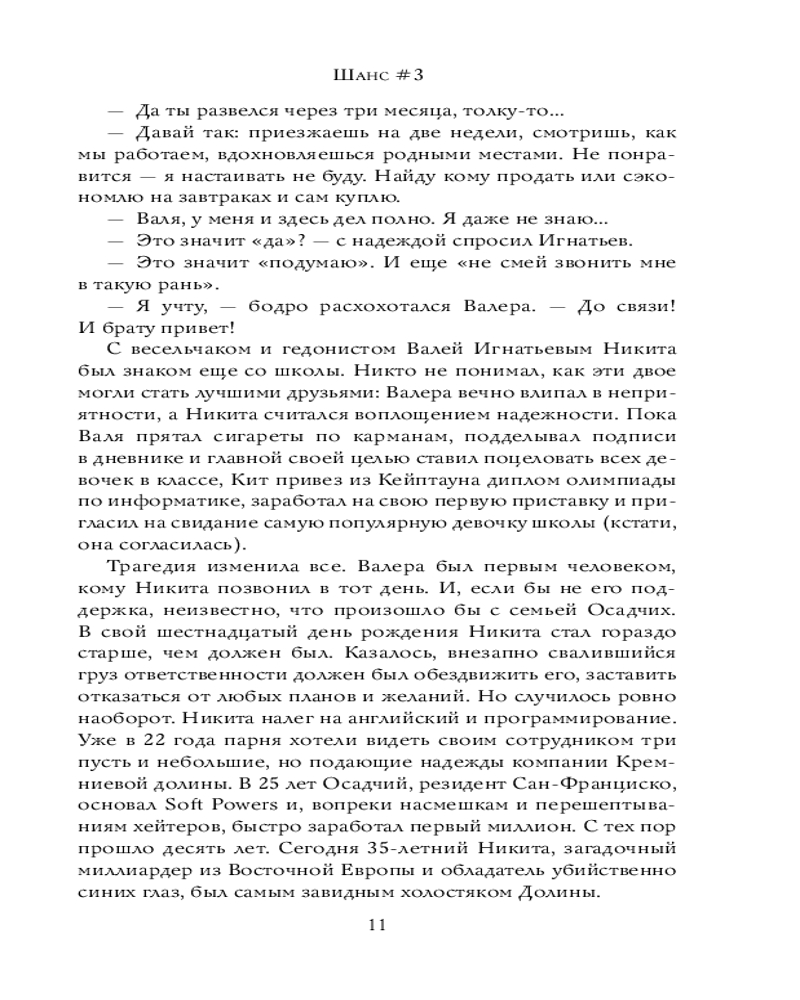 Шанс #3

— Да ты развелся через три месяца, толку-то...

— Давай так: приезжаешь на две недели, смотришь, как мы работаем, вдохновляешься родными местами. Не понравится — я настаивать не буду. Найду кому продать или сэкономлю на завтраках и сам куплю.

— Валя, у меня и здесь дел полно. Я даже не знаю...

— Это значит «да»? — с надеждой спросил Игнатьев.

— Это значит «подумаю». И еще «не смей звонить мне в такую рань».

— Я учту, — бодро расхохотался Валера. — До связи! И брату привет!

С весельчаком и гедонистом Валей Игнатьевым Никита был знаком еще со школы. Никто не понимал, как эти двое могли стать лучшими друзьями: Валера вечно влипал в неприятности, а Никита считался воплощением надежности. Пока Валя прятал сигареты по карманам, подделывал подписи в дневнике и главной своей целью ставил поцеловать всех девочек в классе, Кит привез из Кейптауна диплом олимпиады по информатике, заработал на свою первую приставку и пригласил на свидание самую популярную девочку школы (кстати, она согласилась).

Трагедия изменила все. Валера был первым человеком, кому Никита позвонил в тот день. И, если бы не его поддержка, неизвестно, что произошло бы с семьей Осадчих. В свой шестнадцатый день рождения Никита стал гораздо старше, чем должен был. Казалось, внезапно свалившийся груз ответственности должен был обездвижить его, заставить отказаться от любых планов и желаний. Но случилось ровно наоборот. Никита налег на английский и программирование. Уже в 22 года парня хотели видеть своим сотрудником три пусть и небольшие, но подающие надежды компании Кремниевой долины. В 25 лет Осадчий, резидент Сан-Франциско, основал Soft Powers и, вопреки насмешкам и перешептываниям хейтеров, быстро заработал первый миллион. С тех пор прошло десять лет. Сегодня 35-летний Никита, загадочный миллиардер из Восточной Европы и обладатель убийственно синих глаз, был самым завидным холостяком Долины.

11